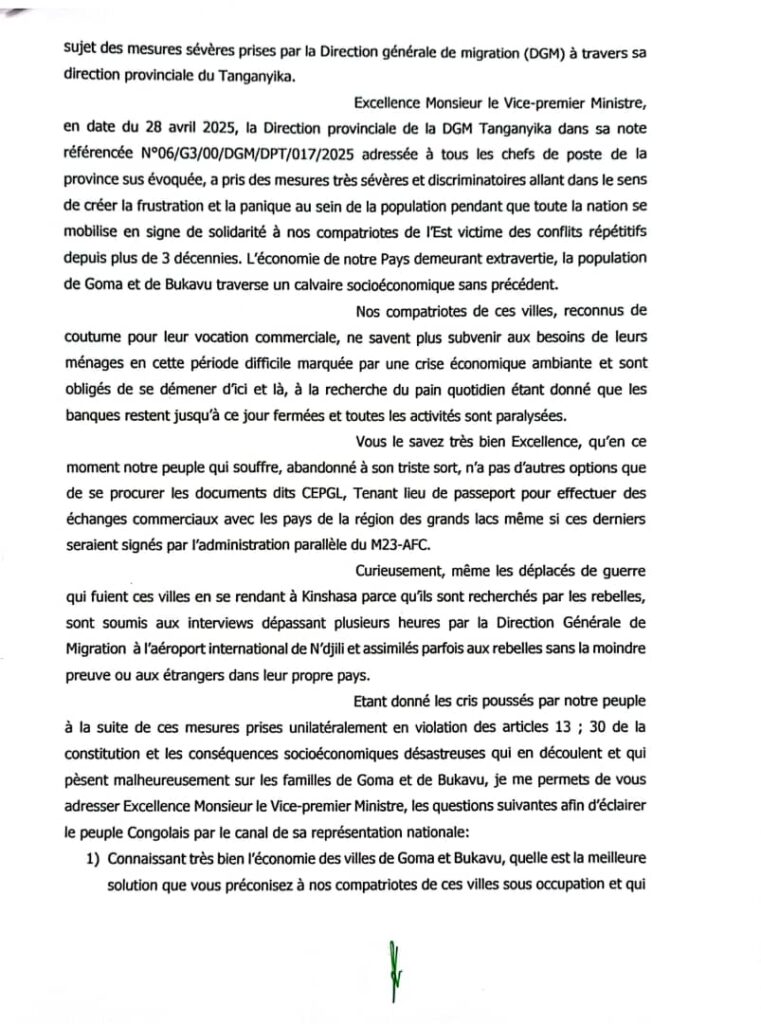 sujet des mesures sévères prises par la Direction générale de migration (DGM) à travers sa direction provinciale du Tanganyika.

Excellence Monsieur le Vice-premier Ministre, en date du 28 avril 2025, la Direction provinciale de la DGM Tanganyika dans sa note référencée N°06/G3/00/DGM/DPT/017/2025 adressée à tous les chefs de poste de la province sus évoquée, a pris des mesures très sévères et discriminatoires allant dans le sens de créer la frustration et la panique au sein de la population pendant que toute la nation se mobilise en signe de solidarité à nos compatriotes de l'Est victime des conflits répétitifs depuis plus de 3 décennies. L'économie de notre Pays demeurant extravertie, la population de Goma et de Bukavu traverse un calvaire socioéconomique sans précédent.

Nos compatriotes de ces villes, reconnus de coutume pour leur vocation commerciale, ne savent plus subvenir aux besoins de leurs ménages en cette période difficile marquée par une crise économique ambiante et sont obligés de se démener d'ici et là, à la recherche du pain quotidien étant donné que les banques restent jusqu'à ce jour fermées et toutes les activités sont paralysées.

Vous le savez très bien Excellence, qu'en ce moment notre peuple qui souffre, abandonné à son triste sort, n'a pas d'autres options que de se procurer les documents dits CEPGL, Tenant lieu de passeport pour effectuer des échanges commerciaux avec les pays de la région des grands lacs même si ces derniers seraient signés par l'administration parallèle du M23-AFC.

Curieusement, même les déplacés de guerre qui fuient ces villes en se rendant à Kinshasa parce qu'ils sont recherchés par les rebelles, sont soumis aux interviews dépassant plusieurs heures par la Direction Générale de Migration à l'aéroport international de N'djili et assimilés parfois aux rebelles sans la moindre preuve ou aux étrangers dans leur propre pays.

Etant donné les cris poussés par notre peuple à la suite de ces mesures prises unilatéralement en violation des articles 13 ; 30 de la constitution et les conséquences socioéconomiques désastreuses qui en découlent et qui pèsent malheureusement sur les familles de Goma et de Bukavu, je me permets de vous adresser Excellence Monsieur le Vice-premier Ministre, les questions suivantes afin d'éclairer le peuple Congolais par le canal de sa représentation nationale:

1) Connaissant très bien l'économie des villes de Goma et Bukavu, quelle est la meilleure solution que vous préconisez à nos compatriotes de ces villes sous occupation et qui